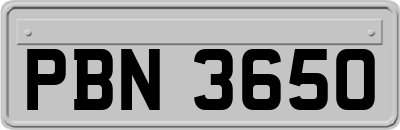 PBN 3650